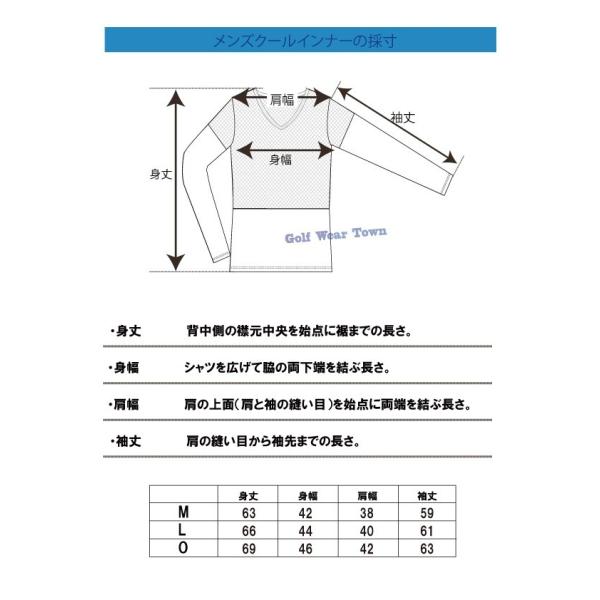 メンズクールインナーの採寸

肩幅

袖丈

身幅

身丈

Golf Wear Town

・身丈 背中側の襟元中央を始点に裾までの長さ。

・身幅 シャツを広げて脇の両下端を結ぶ長さ。

・肩幅 肩の上面(肩と袖の縫い目)を始点に両端を結ぶ長さ。

・袖丈 肩の縫い目から袖先までの長さ。

| | 身丈 | 身幅 | 肩幅 | 袖丈 |
|---|---|---|---|---|
| M | 63 | 42 | 38 | 59 |
| L | 66 | 44 | 40 | 61 |
| O | 69 | 46 | 42 | 63 |